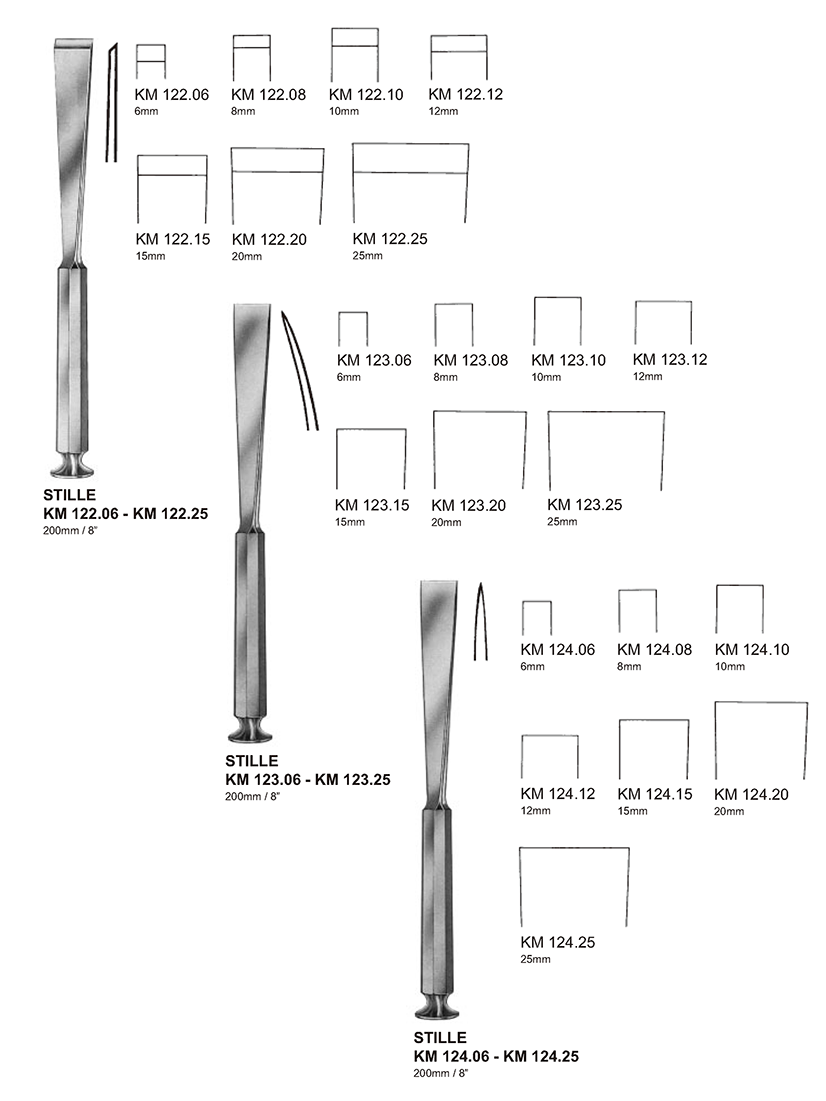 KM 122.06
6mm

KM 122.08
8mm

KM 122.10
10mm

KM 122.12
12mm

KM 122.15
15mm

KM 122.20
20mm

KM 122.25
25mm

STILLE
KM 122.06 - KM 122.25
200mm / 8"

KM 123.06
6mm

KM 123.08
8mm

KM 123.10
10mm

KM 123.12
12mm

KM 123.15
15mm

KM 123.20
20mm

KM 123.25
25mm

STILLE
KM 123.06 - KM 123.25
200mm / 8"

KM 124.06
6mm

KM 124.08
8mm

KM 124.10
10mm

KM 124.12
12mm

KM 124.15
15mm

KM 124.20
20mm

KM 124.25
25mm

STILLE
KM 124.06 - KM 124.25
200mm / 8"